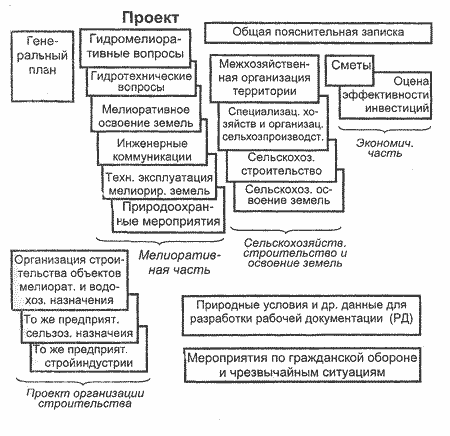 Проект

Генеральный план

Гидромелиоративные вопросы

Гидротехнические вопросы

Мелиоративное освоение земель

Инженерные коммуникации

Техн. эксплуатация мелиорир. земель

Природоохранные мероприятия

Мелиоративная часть

Общая пояснительная записка

Межхозяйственная организация территории

Специализац. хозяйств и организац. сельхозпроизводст.

Сельскохоз. строительство

Сельскохоз. освоение земель

Сельскохозяйств. строительство и освоение земель

Сметы

Оцена эффективности инвестиций

Экономич. часть

Организация строительства объектов мелиорат. и водохоз. назначения

То же предприят. сельзоз. назначеия

То же предприят. стройиндустрии

Проект организации строительства

Природные условия и др. данные для разработки рабочей документации (РД)

Мероприятия по гражданской обороне и чрезвычайным ситуациям